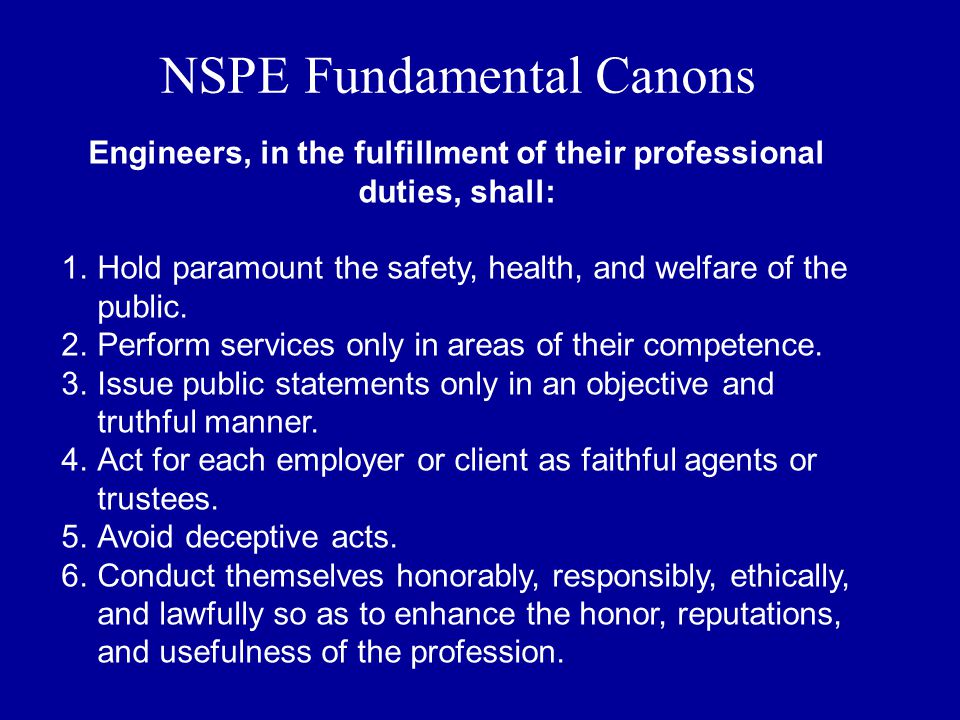 NSPE Fundamental Canons

Engineers, in the fulfillment of their professional duties, shall:

1. Hold paramount the safety, health, and welfare of the public.
2. Perform services only in areas of their competence.
3. Issue public statements only in an objective and truthful manner.
4. Act for each employer or client as faithful agents or trustees.
5. Avoid deceptive acts.
6. Conduct themselves honorably, responsibly, ethically, and lawfully so as to enhance the honor, reputations, and usefulness of the profession.